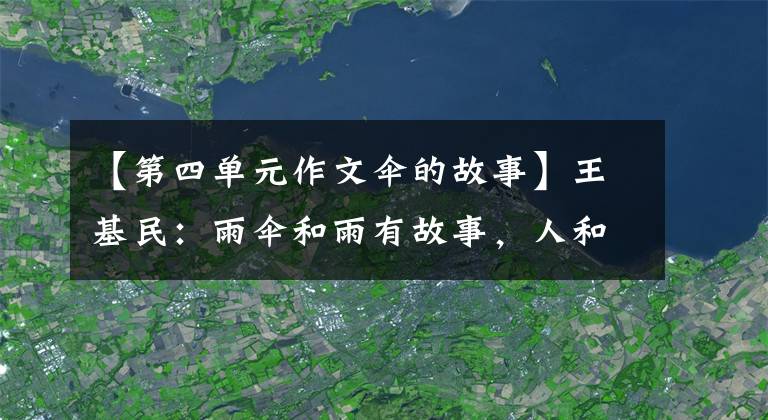 【第四单元作文伞的故事】王基民：雨伞和雨有故事，人和